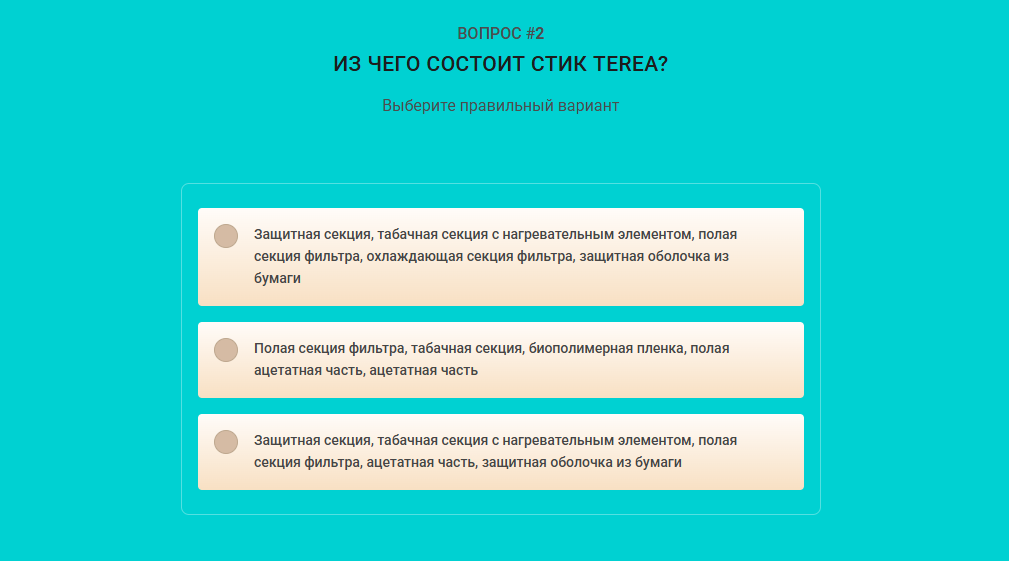 ВОПРОС #2

ИЗ ЧЕГО СОСТОИТ СТИК TEREA?

Выберите правильный вариант

Защитная секция, табачная секция с нагревательным элементом, полая секция фильтра, охлаждающая секция фильтра, защитная оболочка из бумаги

Полая секция фильтра, табачная секция, биополимерная пленка, полая ацетатная часть, ацетатная часть

Защитная секция, табачная секция с нагревательным элементом, полая секция фильтра, ацетатная часть, защитная оболочка из бумаги